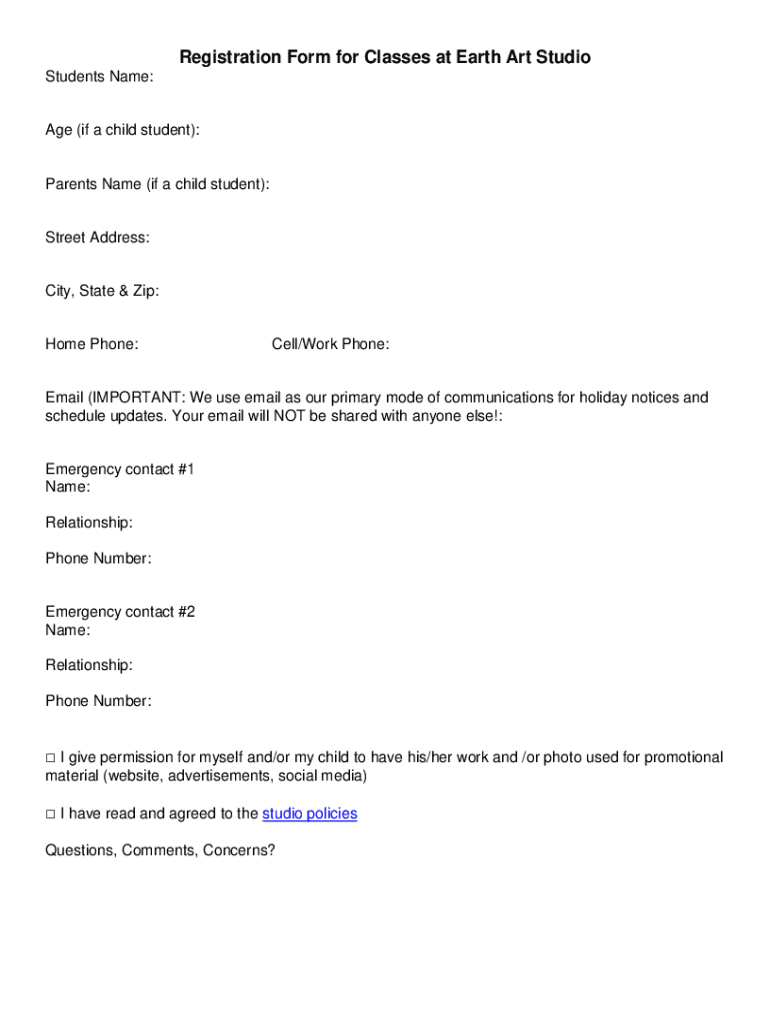 Registration Form for Classes at Earth Art Studio

Students Name:

Age (if a child student):

Parents Name (if a child student):

Street Address:

City, State & Zip:

Home Phone: Cell/Work Phone:

Email (IMPORTANT: We use email as our primary mode of communications for holiday notices and schedule updates. Your email will NOT be shared with anyone else!:

Emergency contact #1
Name:

Relationship:

Phone Number:

Emergency contact #2
Name:

Relationship:

Phone Number:

□ I give permission for myself and/or my child to have his/her work and /or photo used for promotional material (website, advertisements, social media)

□ I have read and agreed to the studio policies

Questions, Comments, Concerns?